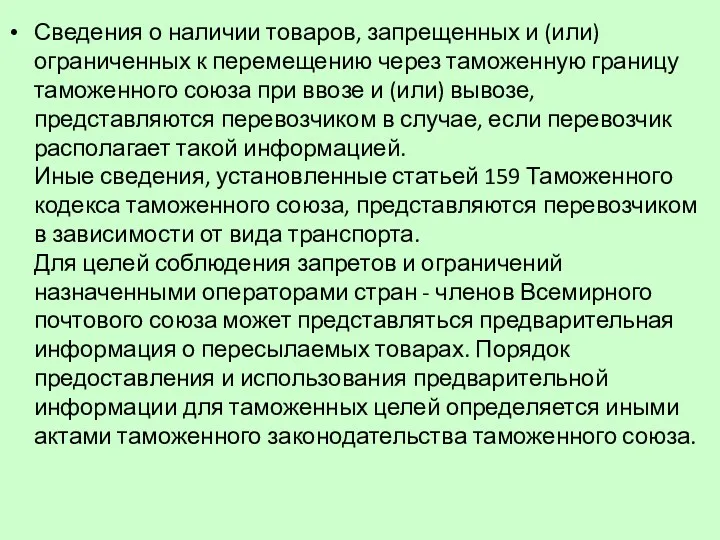 • Сведения о наличии товаров, запрещенных и (или) ограниченных к перемещению через таможенную границу таможенного союза при ввозе и (или) вывозе, представляются перевозчиком в случае, если перевозчик располагает такой информацией.
Иные сведения, установленные статьей 159 Таможенного кодекса таможенного союза, представляются перевозчиком в зависимости от вида транспорта.
Для целей соблюдения запретов и ограничений назначенными операторами стран - членов Всемирного почтового союза может представляться предварительная информация о пересылаемых товарах. Порядок предоставления и использования предварительной информации для таможенных целей определяется иными актами таможенного законодательства таможенного союза.